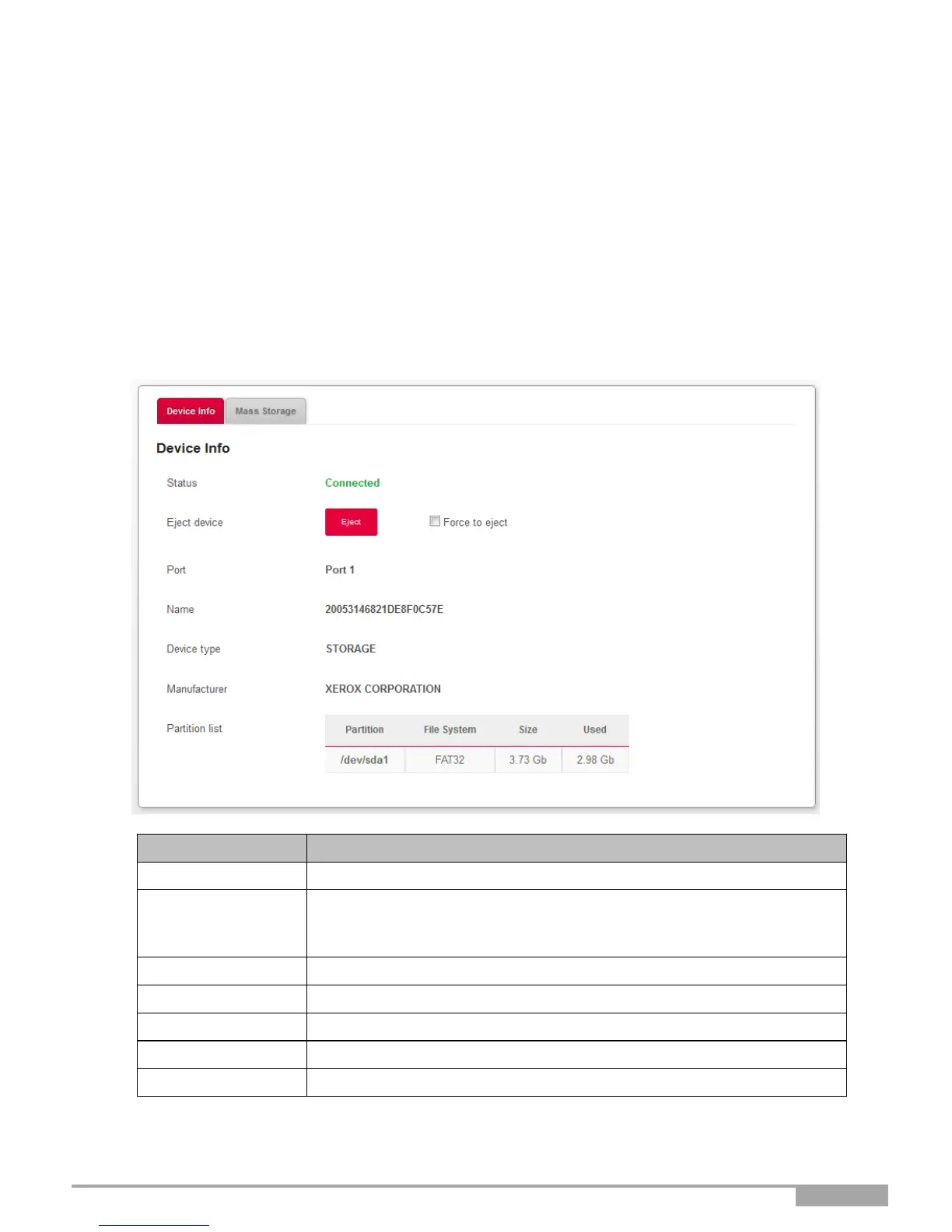 Device Info Mass Storage

Device Info

Status Connected

Eject device Eject Force to eject

Port Port 1

Name 20053146821DE8F0C57E

Device type STORAGE

Manufacturer XEROX CORPORATION

Partition list

| Partition | File System | Size | Used |
|---|---|---|---|
| /dev/sda1 | FAT32 | 3.73 Gb | 2.98 Gb |